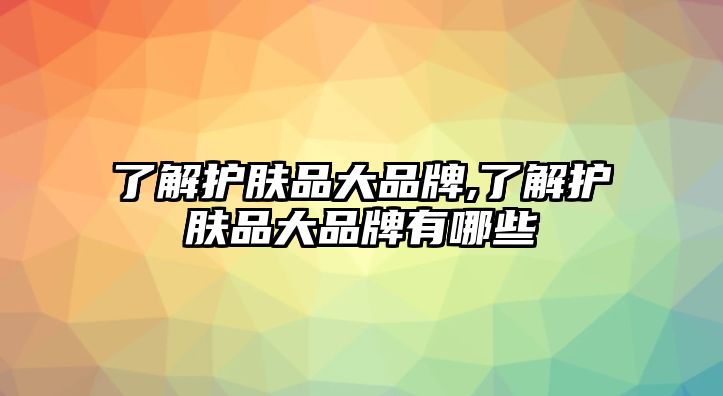 了解护肤品大品牌,了解护肤品大品牌有哪些